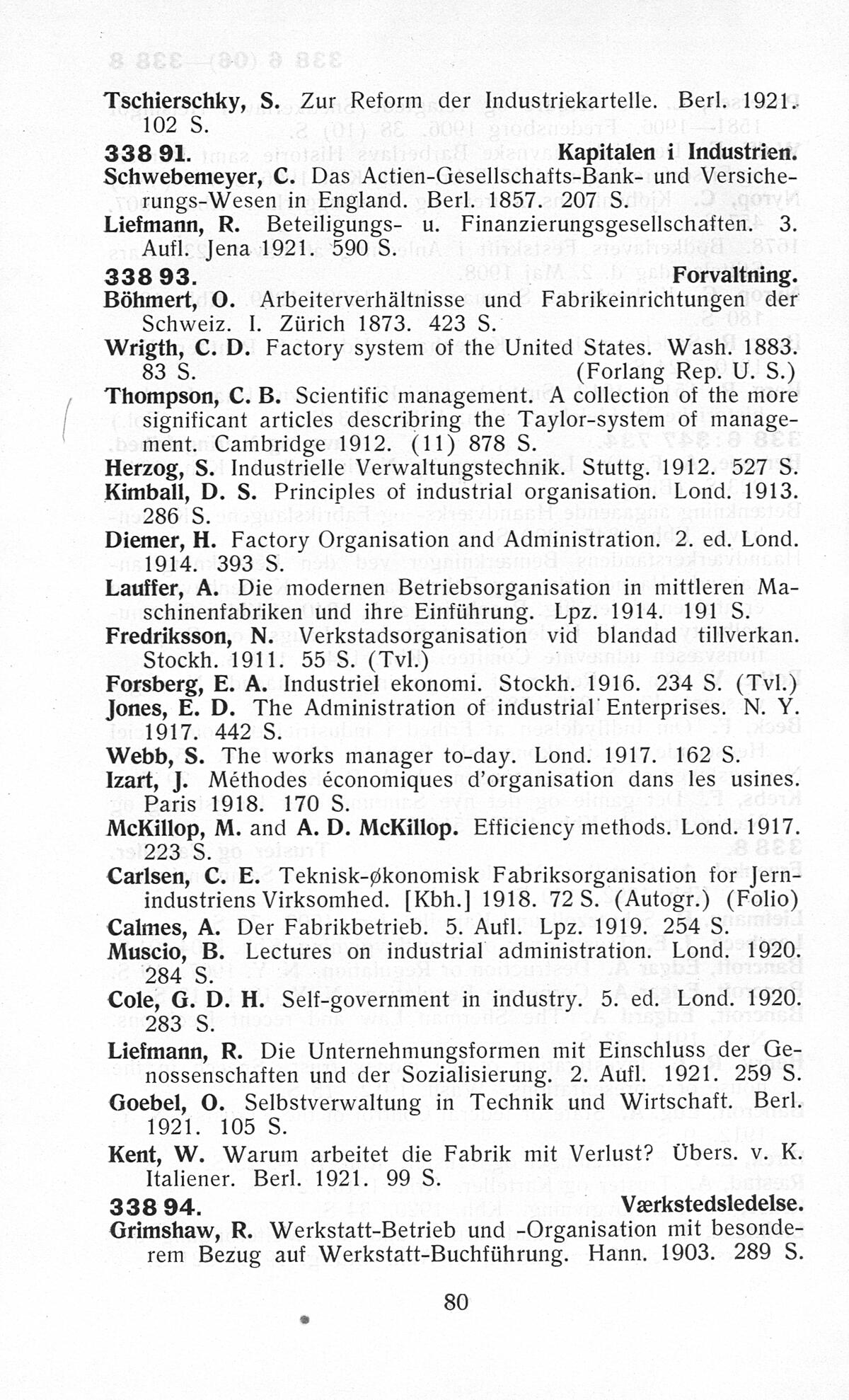 Tschierschky, S. Zur Reform der Industriekartelle. Berl. 1921. 102 S.

338 91. Kapitalen i Industrien.

Schwebemeyer, C. Das Actien-Gesellschafts-Bank- und Versicherungs-Wesen in England. Berl. 1857. 207 S.

Liefmann, R. Beteiligungs- u. Finanzierungsgesellschaften. 3. Aufl. Jena 1921. 590 S.

338 93. Forvaltning.

Böhmert, O. Arbeiterverhältnisse und Fabrikeinrichtungen der Schweiz. I. Zürich 1873. 423 S.

Wrigth, C. D. Factory system of the United States. Wash. 1883. 83 S. (Forlang Rep. U. S.)

Thompson, C. B. Scientific management. A collection of the more significant articles describring the Taylor-system of management. Cambridge 1912. (11) 878 S.

Herzog, S. Industrielle Verwaltungstechnik. Stuttg. 1912. 527 S.

Kimball, D. S. Principles of industrial organisation. Lond. 1913. 286 S.

Diemer, H. Factory Organisation and Administration. 2. ed. Lond. 1914. 393 S.

Lauffer, A. Die modernen Betriebsorganisation in mittleren Maschinenfabriken und ihre Einführung. Lpz. 1914. 191 S.

Fredriksson, N. Verkstadsorganisation vid blandad tillverkan. Stockh. 1911. 55 S. (Tvl.)

Forsberg, E. A. Industriel ekonomi. Stockh. 1916. 234 S. (Tvl.)

Jones, E. D. The Administration of industrial Enterprises. N. Y. 1917. 442 S.

Webb, S. The works manager to-day. Lond. 1917. 162 S.

Izart, J. Méthodes économiques d'organisation dans les usines. Paris 1918. 170 S.

McKillop, M. and A. D. McKillop. Efficiency methods. Lond. 1917. 223 S.

Carlsen, C. E. Teknisk-økonomisk Fabriksorganisation for Jernindustriens Virksomhed. [Kbh.] 1918. 72 S. (Autogr.) (Folio)

Calmes, A. Der Fabrikbetrieb. 5. Aufl. Lpz. 1919. 254 S.

Muscio, B. Lectures on industrial administration. Lond. 1920. 284 S.

Cole, G. D. H. Self-government in industry. 5. ed. Lond. 1920. 283 S.

Liefmann, R. Die Unternehmungsformen mit Einschluss der Genossenschaften und der Sozialisierung. 2. Aufl. 1921. 259 S.

Goebel, O. Selbstverwaltung in Technik und Wirtschaft. Berl. 1921. 105 S.

Kent, W. Warum arbeitet die Fabrik mit Verlust? Übers. v. K. Italiener. Berl. 1921. 99 S.

338 94. Værkstedsledelse.

Grimshaw, R. Werkstatt-Betrieb und -Organisation mit besonderem Bezug auf Werkstatt-Buchführung. Hann. 1903. 289 S.

80